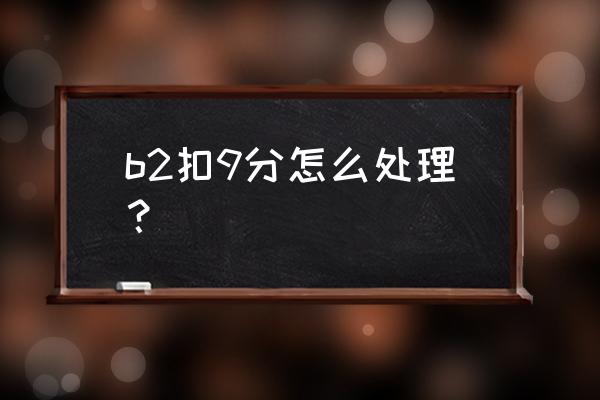 b2扣9分怎么处理？